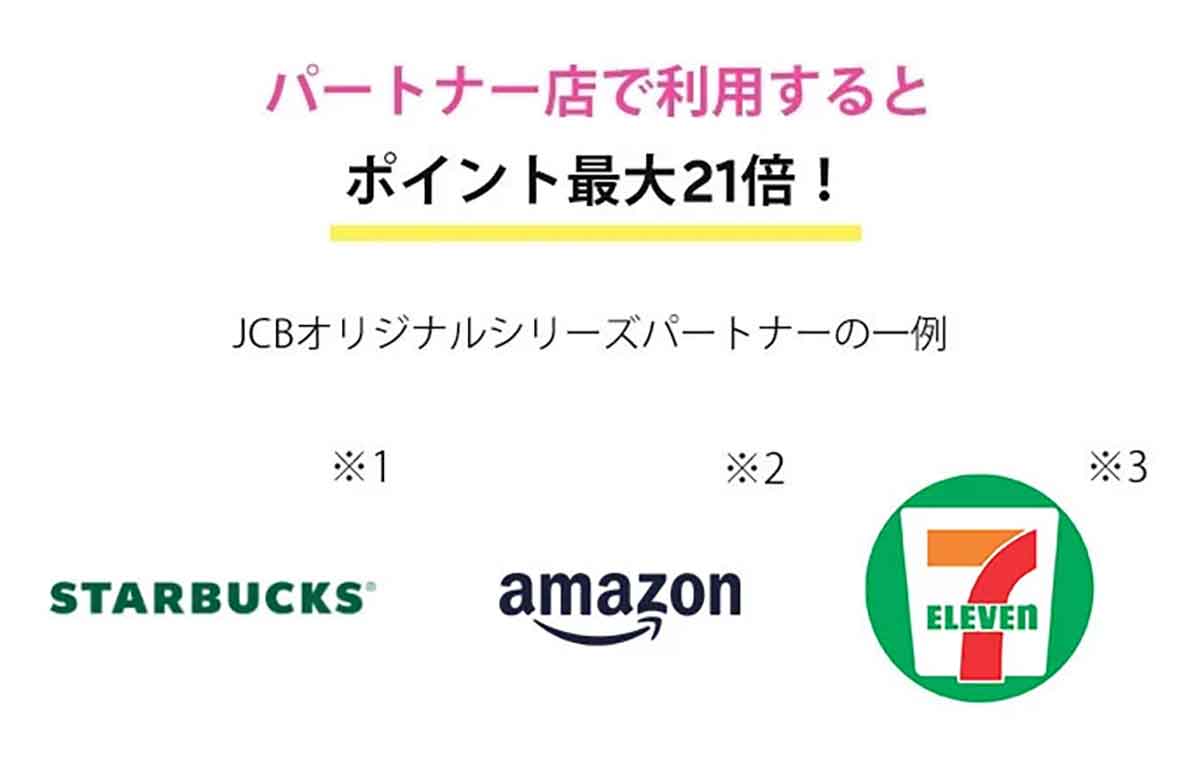 パートナー店で利用すると

ポイント最大21倍！

JCBオリジナルシリーズパートナーの一例

※1

STARBUCKS®

※2

amazon

※3

7 ELEVEn